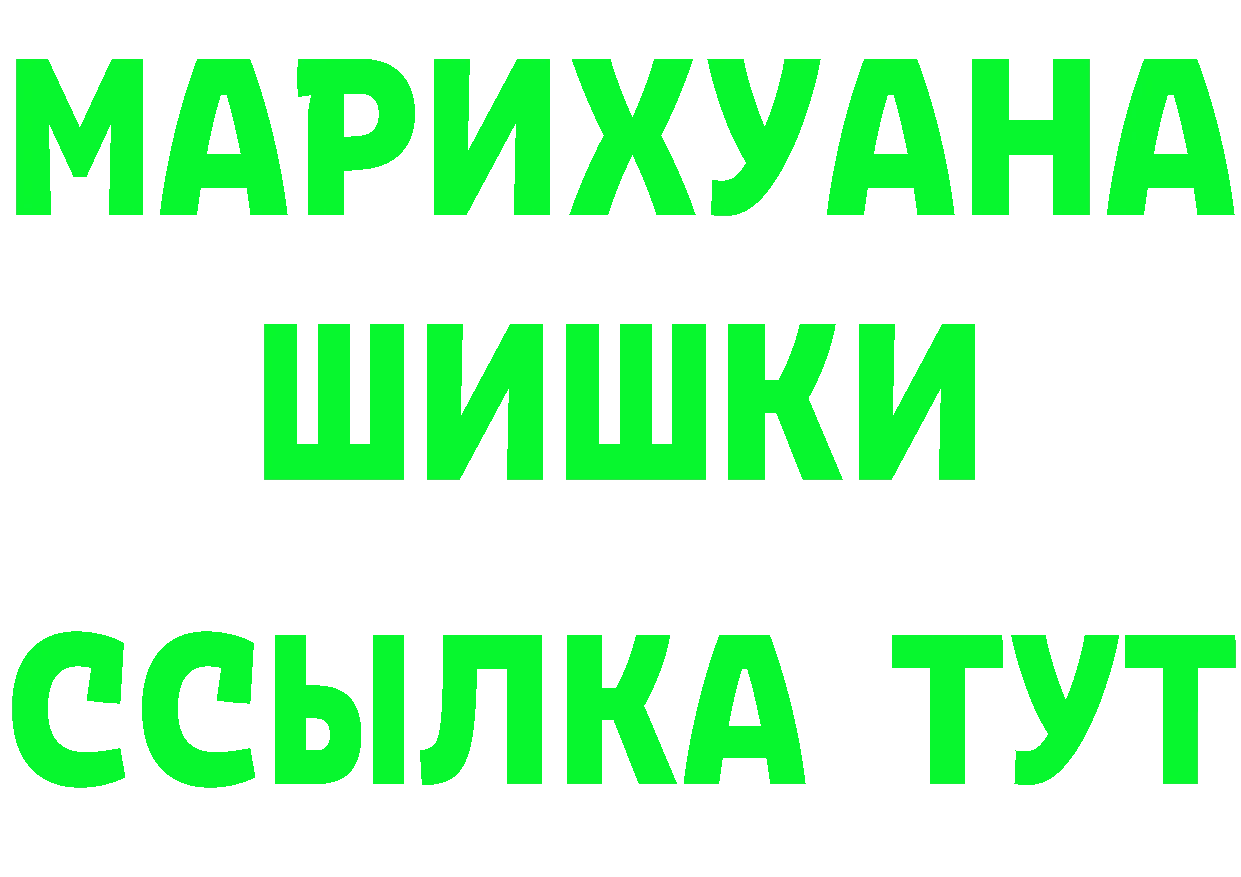 МАРИХУАНА
ШИШКИ
ССЫЛКА ТУТ